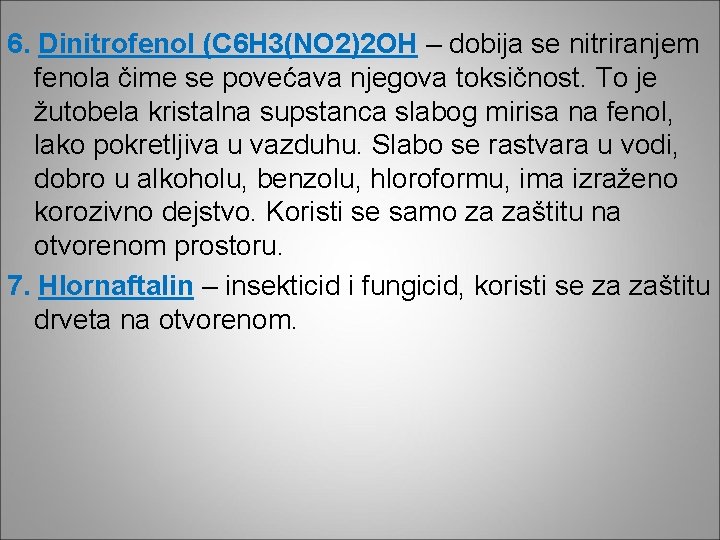 6. Dinitrofenol (C6H3(NO2)2OH – dobija se nitriranjem fenola čime se povećava njegova toksičnost. To je žutobela kristalna supstanca slabog mirisa na fenol, lako pokretljiva u vazduhu. Slabo se rastvara u vodi, dobro u alkoholu, benzolu, hloroformu, ima izraženo korozivno dejstvo. Koristi se samo za zaštitu na otvorenom prostoru.

7. Hlornaftalin – insekticid i fungicid, koristi se za zaštitu drveta na otvorenom.